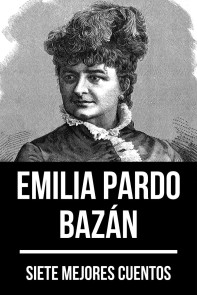 EMILIA PARDO BAZÁN

SIETE MEJORES CUENTOS